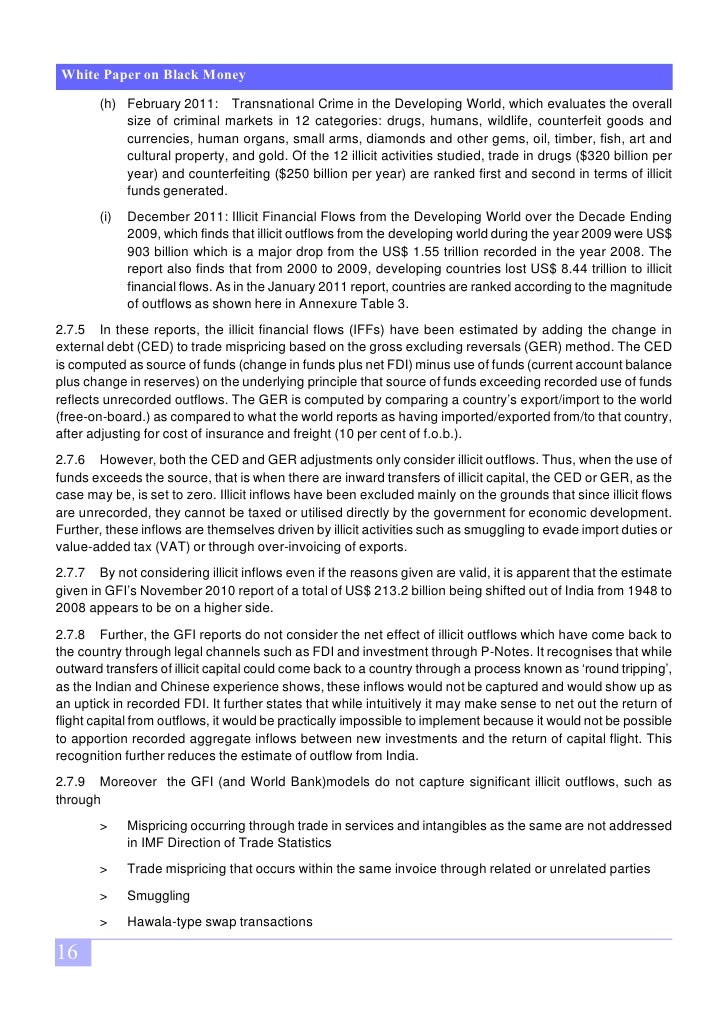 White Paper on Black Money

(h) February 2011: Transnational Crime in the Developing World, which evaluates the overall size of criminal markets in 12 categories: drugs, humans, wildlife, counterfeit goods and currencies, human organs, small arms, diamonds and other gems, oil, timber, fish, art and cultural property, and gold. Of the 12 illicit activities studied, trade in drugs ($320 billion per year) and counterfeiting ($250 billion per year) are ranked first and second in terms of illicit funds generated.

(i) December 2011: Illicit Financial Flows from the Developing World over the Decade Ending 2009, which finds that illicit outflows from the developing world during the year 2009 were US$ 903 billion which is a major drop from the US$ 1.55 trillion recorded in the year 2008. The report also finds that from 2000 to 2009, developing countries lost US$ 8.44 trillion to illicit financial flows. As in the January 2011 report, countries are ranked according to the magnitude of outflows as shown here in Annexure Table 3.

2.7.5 In these reports, the illicit financial flows (IFFs) have been estimated by adding the change in external debt (CED) to trade mispricing based on the gross excluding reversals (GER) method. The CED is computed as source of funds (change in funds plus net FDI) minus use of funds (current account balance plus change in reserves) on the underlying principle that source of funds exceeding recorded use of funds reflects unrecorded outflows. The GER is computed by comparing a country's export/import to the world (free-on-board.) as compared to what the world reports as having imported/exported from/to that country, after adjusting for cost of insurance and freight (10 per cent of f.o.b.).

2.7.6 However, both the CED and GER adjustments only consider illicit outflows. Thus, when the use of funds exceeds the source, that is when there are inward transfers of illicit capital, the CED or GER, as the case may be, is set to zero. Illicit inflows have been excluded mainly on the grounds that since illicit flows are unrecorded, they cannot be taxed or utilised directly by the government for economic development. Further, these inflows are themselves driven by illicit activities such as smuggling to evade import duties or value-added tax (VAT) or through over-invoicing of exports.

2.7.7 By not considering illicit inflows even if the reasons given are valid, it is apparent that the estimate given in GFI's November 2010 report of a total of US$ 213.2 billion being shifted out of India from 1948 to 2008 appears to be on a higher side.

2.7.8 Further, the GFI reports do not consider the net effect of illicit outflows which have come back to the country through legal channels such as FDI and investment through P-Notes. It recognises that while outward transfers of illicit capital could come back to a country through a process known as 'round tripping', as the Indian and Chinese experience shows, these inflows would not be captured and would show up as an uptick in recorded FDI. It further states that while intuitively it may make sense to net out the return of flight capital from outflows, it would be practically impossible to implement because it would not be possible to apportion recorded aggregate inflows between new investments and the return of capital flight. This recognition further reduces the estimate of outflow from India.

2.7.9 Moreover the GFI (and World Bank)models do not capture significant illicit outflows, such as through

> Mispricing occurring through trade in services and intangibles as the same are not addressed in IMF Direction of Trade Statistics

> Trade mispricing that occurs within the same invoice through related or unrelated parties

> Smuggling

> Hawala-type swap transactions

16